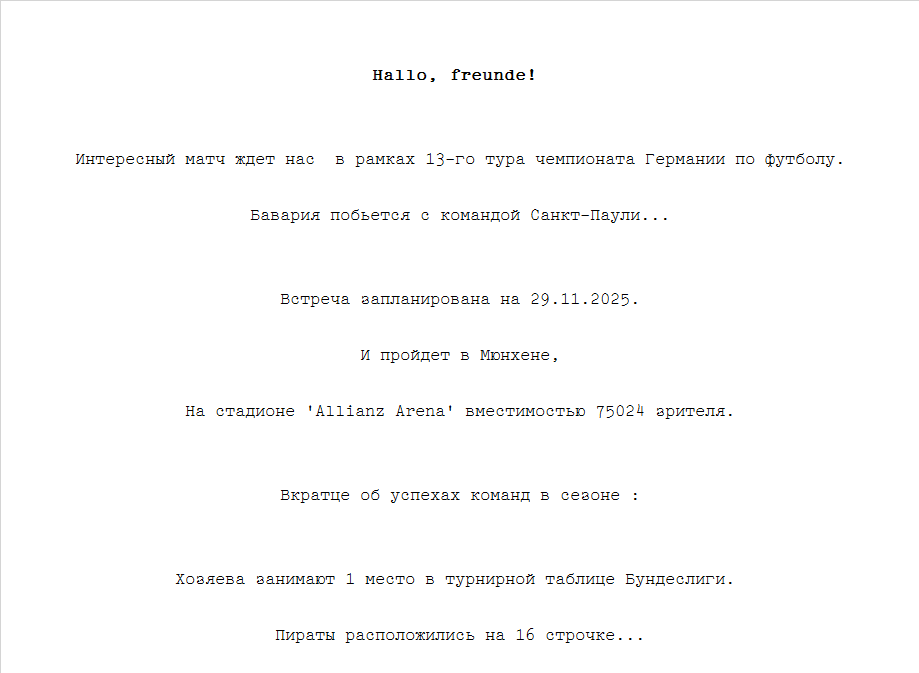 Hallo, freunde!

Интересный матч ждет нас в рамках 13-го тура чемпионата Германии по футболу.

Бавария побьется с командой Санкт-Паули...

Встреча запланирована на 29.11.2025.

И пройдет в Мюнхене,

На стадионе 'Allianz Arena' вместимостью 75024 зрителя.

Вкратце об успехах команд в сезоне :

Хозяева занимают 1 место в турнирной таблице Бундеслиги.

Пираты расположились на 16 строчке...